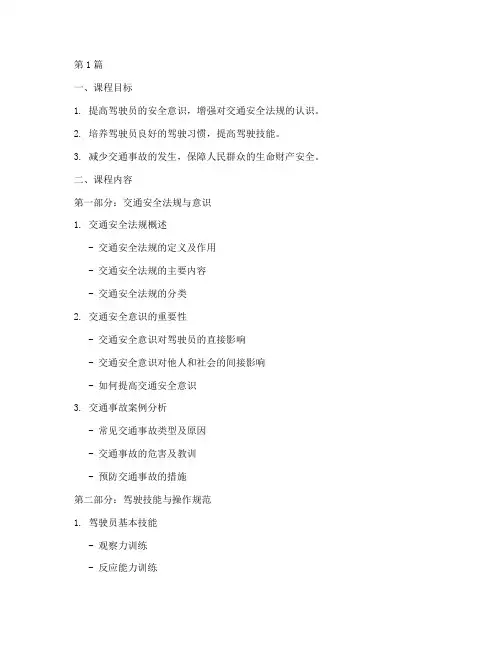 第 1 篇

一、课程目标

1. 提高驾驶员的安全意识，增强对交通安全法规的认识。

2. 培养驾驶员良好的驾驶习惯，提高驾驶技能。

3. 减少交通事故的发生，保障人民群众的生命财产安全。

二、课程内容

第一部分：交通安全法规与意识

1. 交通安全法规概述

- 交通安全法规的定义及作用

- 交通安全法规的主要内容

- 交通安全法规的分类

2. 交通安全意识的重要性

- 交通安全意识对驾驶员的直接影响

- 交通安全意识对他人和社会的间接影响

- 如何提高交通安全意识

3. 交通事故案例分析

- 常见交通事故类型及原因

- 交通事故的危害及教训

- 预防交通事故的措施

第二部分：驾驶技能与操作规范

1. 驾驶员基本技能

- 观察力训练

- 反应能力训练